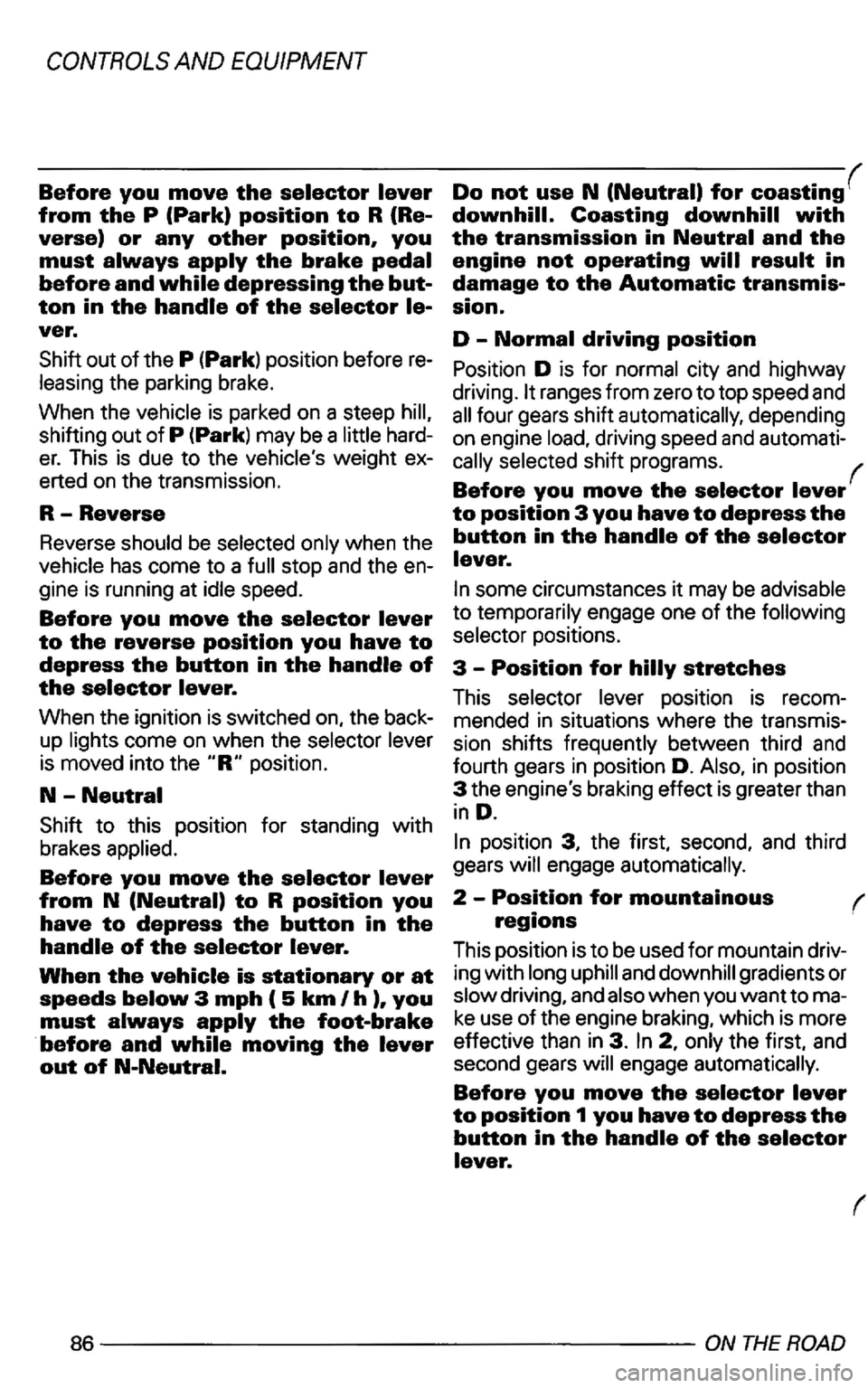 CONTROLS AND EQUIPMENT

Before you move the selector lever from the P (Park) position to R (Reverse) or any other position, you must always apply the brake pedal before and while depressing the button in the handle of the selector lever.

Shift out of the P (Park) position before releasing the parking brake.

When the vehicle is parked on a steep hill, shifting out of P (Park) may be a little harder. This is due to the vehicle's weight exerted on the transmission.

R - Reverse

Reverse should be selected only when the vehicle has come to a full stop and the engine is running at idle speed.

Before you move the selector lever to the reverse position you have to depress the button in the handle of the selector lever.

When the ignition is switched on, the backup lights come on when the selector lever is moved into the "R" position.

N - Neutral

Shift to this position for standing with brakes applied.

Before you move the selector lever from N (Neutral) to R position you have to depress the button in the handle of the selector lever.

When the vehicle is stationary or at speeds below 3 mph ( 5 km / h ), you must always apply the foot-brake before and while moving the lever out of N-Neutral.

Do not use N (Neutral) for coasting downhill. Coasting downhill with the transmission in Neutral and the engine not operating will result in damage to the Automatic transmission.

D - Normal driving position

Position D is for normal city and highway driving. It ranges from zero to top speed and all four gears shift automatically, depending on engine load, driving speed and automatically selected shift programs.

Before you move the selector lever to position 3 you have to depress the button in the handle of the selector lever.

In some circumstances it may be advisable to temporarily engage one of the following selector positions.

3 - Position for hilly stretches

This selector lever position is recommended in situations where the transmission shifts frequently between third and fourth gears in position D. Also, in position 3 the engine's braking effect is greater than in D.

In position 3, the first, second, and third gears will engage automatically.

2 - Position for mountainous regions

This position is to be used for mountain driving with long uphill and downhill gradients or slow driving, and also when you want to make use of the engine braking, which is more effective than in 3. In 2, only the first, and second gears will engage automatically.

Before you move the selector lever to position 1 you have to depress the button in the handle of the selector lever.

86 ON THE ROAD

carmanualsonline.info